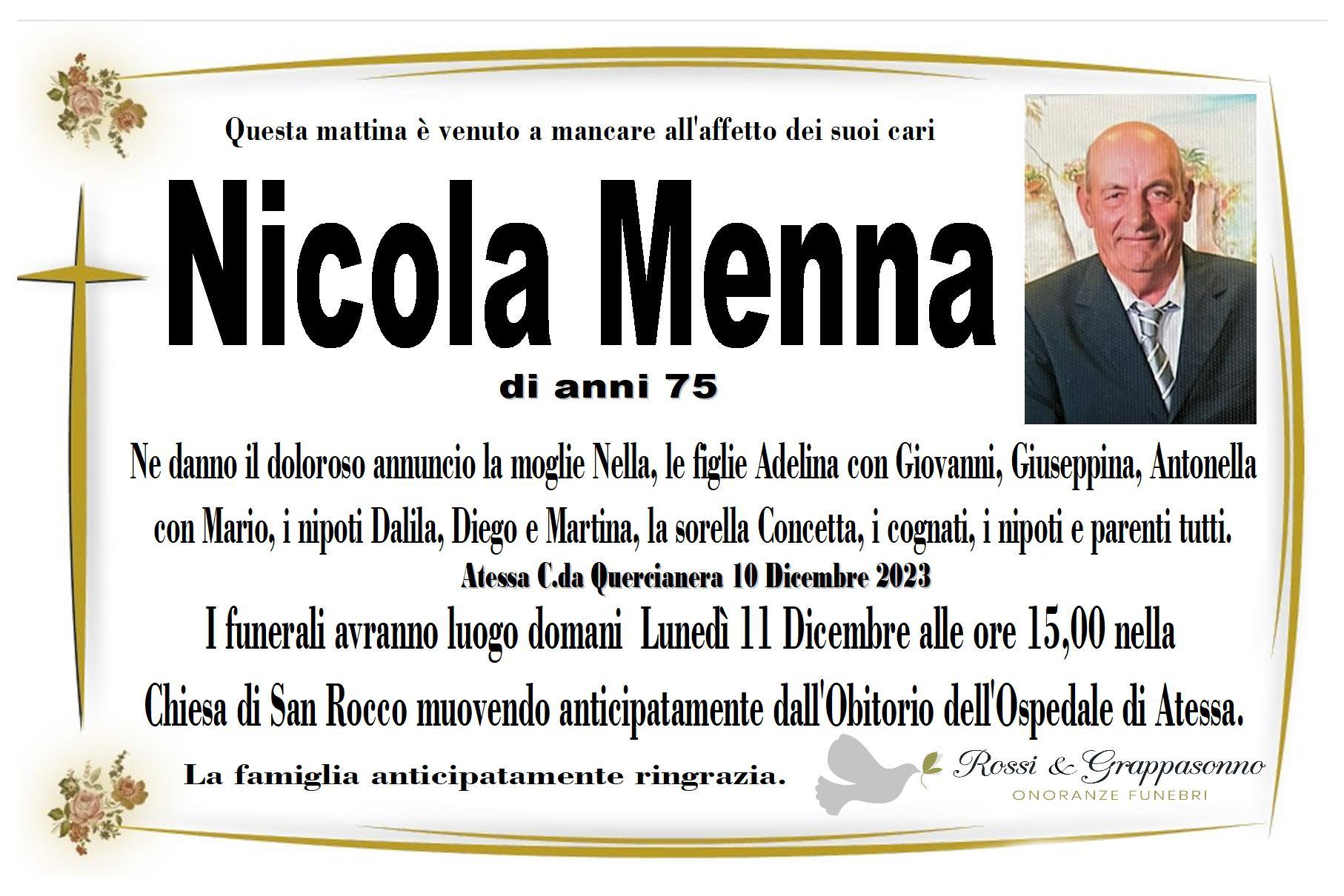 Questa mattina è venuto a mancare all'affetto dei suoi cari

Nicola Menna

di anni 75

Ne danno il doloroso annuncio la moglie Nella, le figlie Adelina con Giovanni, Giuseppina, Antonella con Mario, i nipoti Dalila, Diego e Martina, la sorella Concetta, i cognati, i nipoti e parenti tutti.

Atessa C.da Quercianera 10 Dicembre 2023

I funerali avranno luogo domani Lunedì 11 Dicembre alle ore 15,00 nella Chiesa di San Rocco muovendo anticipatamente dall'Obitorio dell'Ospedale di Atessa.

La famiglia anticipatamente ringrazia.

Rossi & Grappasonno
ONORANZE FUNEBRI